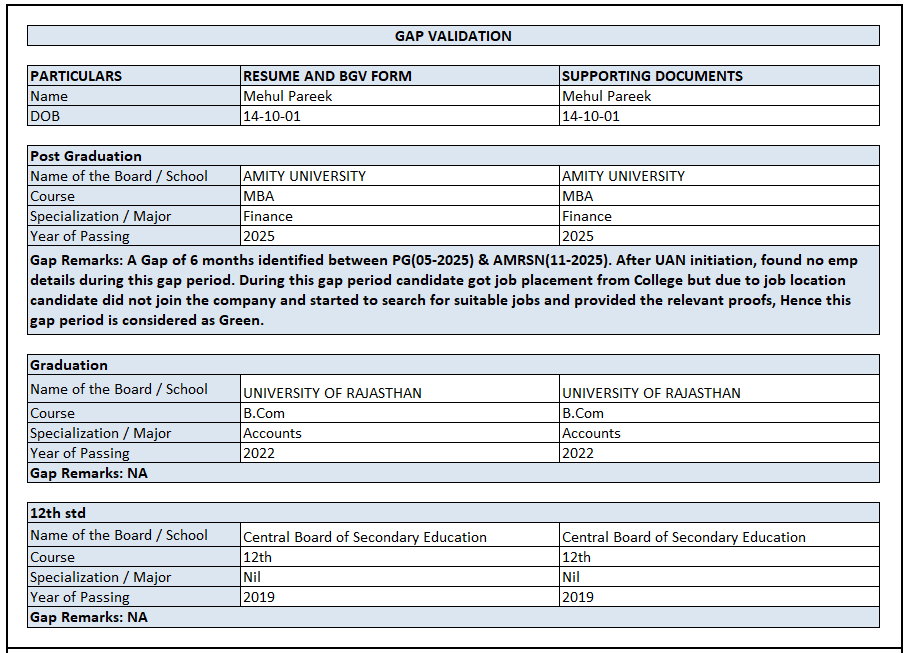 GAP VALIDATION

| PARTICULARS | RESUME AND BGV FORM | SUPPORTING DOCUMENTS |
|---|---|---|
| Name | Mehul Pareek | Mehul Pareek |
| DOB | 14-10-01 | 14-10-01 |

| Post Graduation | | |
|---|---|---|
| Name of the Board / School | AMITY UNIVERSITY | AMITY UNIVERSITY |
| Course | MBA | MBA |
| Specialization / Major | Finance | Finance |
| Year of Passing | 2025 | 2025 |

Gap Remarks: A Gap of 6 months identified between PG(05-2025) & AMRSN(11-2025). After UAN initiation, found no emp details during this gap period. During this gap period candidate got job placement from College but due to job location candidate did not join the company and started to search for suitable jobs and provided the relevant proofs, Hence this gap period is considered as Green.

| Graduation | | |
|---|---|---|
| Name of the Board / School | UNIVERSITY OF RAJASTHAN | UNIVERSITY OF RAJASTHAN |
| Course | B.Com | B.Com |
| Specialization / Major | Accounts | Accounts |
| Year of Passing | 2022 | 2022 |

Gap Remarks: NA

| 12th std | | |
|---|---|---|
| Name of the Board / School | Central Board of Secondary Education | Central Board of Secondary Education |
| Course | 12th | 12th |
| Specialization / Major | Nil | Nil |
| Year of Passing | 2019 | 2019 |

Gap Remarks: NA